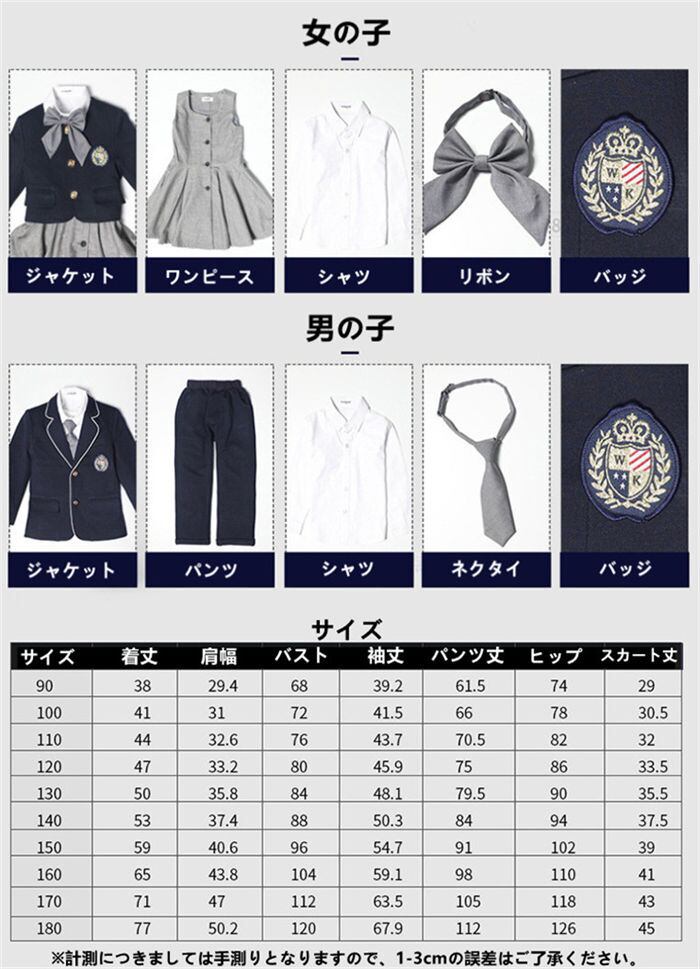 女の子

ジャケット

ワンピース

シャツ

リボン

バッジ

男の子

ジャケット

パンツ

シャツ

ネクタイ

バッジ

サイズ

| サイズ | 着丈 | 肩幅 | バスト | 袖丈 | パンツ丈 | ヒップ | スカート丈 |
|---|---|---|---|---|---|---|---|
| 90 | 38 | 29.4 | 68 | 39.2 | 61.5 | 74 | 29 |
| 100 | 41 | 31 | 72 | 41.5 | 66 | 78 | 30.5 |
| 110 | 44 | 32.6 | 76 | 43.7 | 70.5 | 82 | 32 |
| 120 | 47 | 33.2 | 80 | 45.9 | 75 | 86 | 33.5 |
| 130 | 50 | 35.8 | 84 | 48.1 | 79.5 | 90 | 35.5 |
| 140 | 53 | 37.4 | 88 | 50.3 | 84 | 94 | 37.5 |
| 150 | 59 | 40.6 | 96 | 54.7 | 91 | 102 | 39 |
| 160 | 65 | 43.8 | 104 | 59.1 | 98 | 110 | 41 |
| 170 | 71 | 47 | 112 | 63.5 | 105 | 118 | 43 |
| 180 | 77 | 50.2 | 120 | 67.9 | 112 | 126 | 45 |

※計測につきましては手測りとなりますので、1-3cmの誤差はご了承ください。